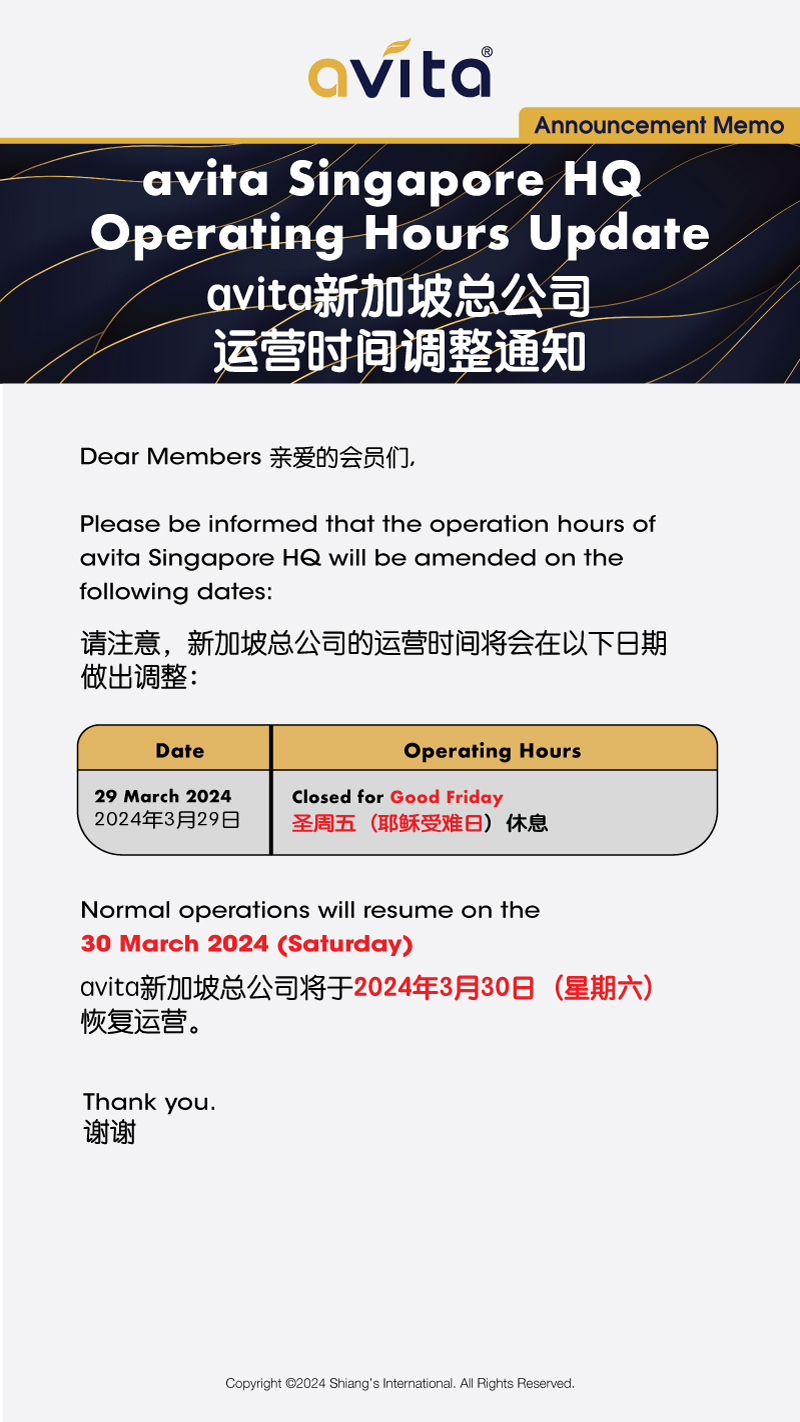 avita®

Announcement Memo

avita Singapore HQ
Operating Hours Update
avita新加坡总公司
运营时间调整通知

Dear Members 亲爱的会员们,

Please be informed that the operation hours of avita Singapore HQ will be amended on the following dates:

请注意，新加坡总公司的运营时间将会在以下日期做出调整：

| Date | Operating Hours |
|---|---|
| 29 March 2024 2024年3月29日 | Closed for Good Friday 圣周五（耶稣受难日）休息 |

Normal operations will resume on the
30 March 2024 (Saturday)

avita新加坡总公司将于2024年3月30日（星期六）恢复运营。

Thank you.
谢谢

Copyright ©2024 Shiang's International. All Rights Reserved.